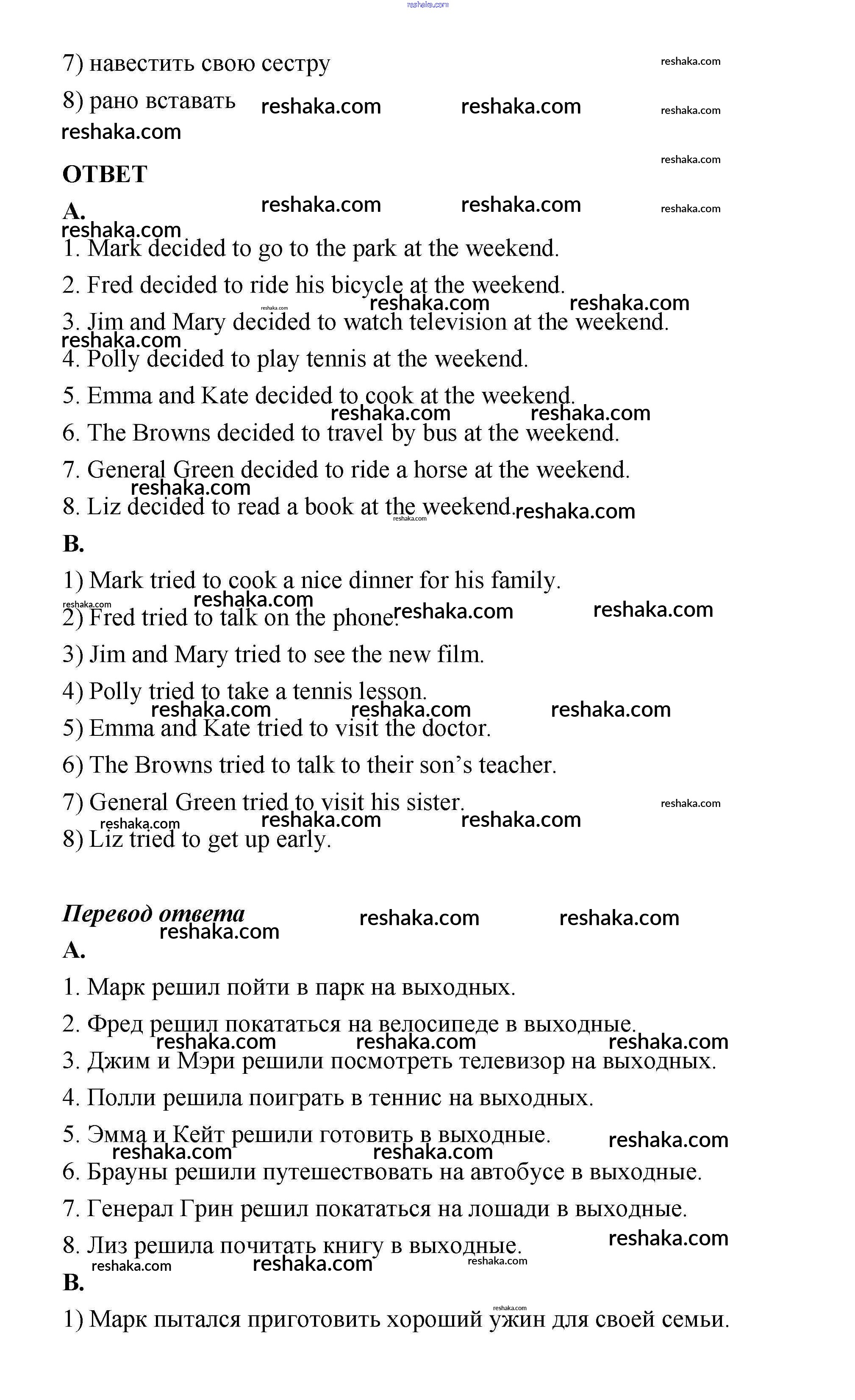 reshaka.com

7) навестить свою сестру

8) рано вставать

ОТВЕТ

A.

1. Mark decided to go to the park at the weekend.

2. Fred decided to ride his bicycle at the weekend.

3. Jim and Mary decided to watch television at the weekend.

4. Polly decided to play tennis at the weekend.

5. Emma and Kate decided to cook at the weekend.

6. The Browns decided to travel by bus at the weekend.

7. General Green decided to ride a horse at the weekend.

8. Liz decided to read a book at the weekend.

B.

1) Mark tried to cook a nice dinner for his family.

2) Fred tried to talk on the phone.

3) Jim and Mary tried to see the new film.

4) Polly tried to take a tennis lesson.

5) Emma and Kate tried to visit the doctor.

6) The Browns tried to talk to their son's teacher.

7) General Green tried to visit his sister.

8) Liz tried to get up early.

Перевод ответа

A.

1. Марк решил пойти в парк на выходных.

2. Фред решил покататься на велосипеде в выходные.

3. Джим и Мэри решили посмотреть телевизор на выходных.

4. Полли решила поиграть в теннис на выходных.

5. Эмма и Кейт решили готовить в выходные.

6. Брауны решили путешествовать на автобусе в выходные.

7. Генерал Грин решил покататься на лошади в выходные.

8. Лиз решила почитать книгу в выходные.

B.

1) Марк пытался приготовить хороший ужин для своей семьи.